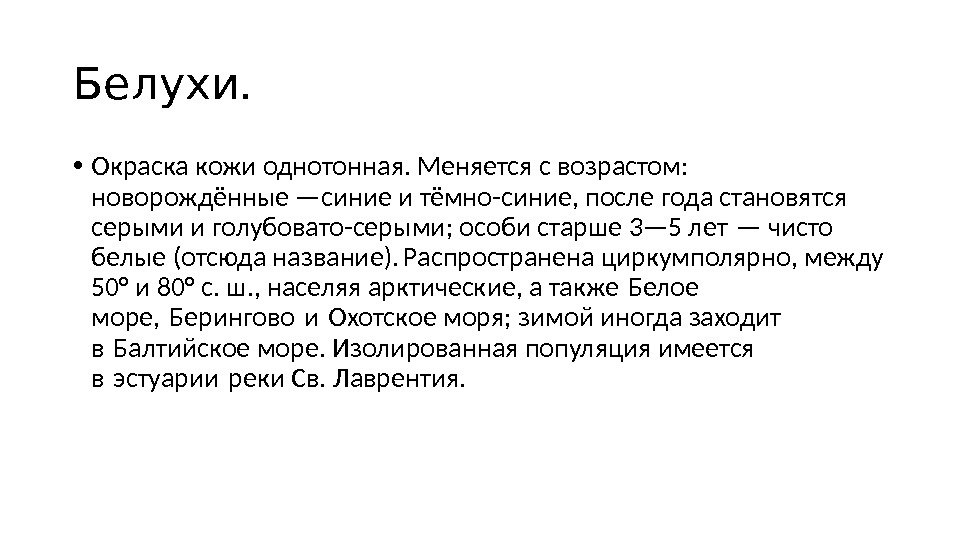 Белухи.

• Окраска кожи однотонная. Меняется с возрастом: новорождённые —синие и тёмно-синие, после года становятся серыми и голубовато-серыми; особи старше 3—5 лет — чисто белые (отсюда название). Распространена циркумполярно, между 50° и 80° с. ш., населяя арктические, а также Белое море, Берингово и Охотское моря; зимой иногда заходит в Балтийское море. Изолированная популяция имеется в эстуарии реки Св. Лаврентия.